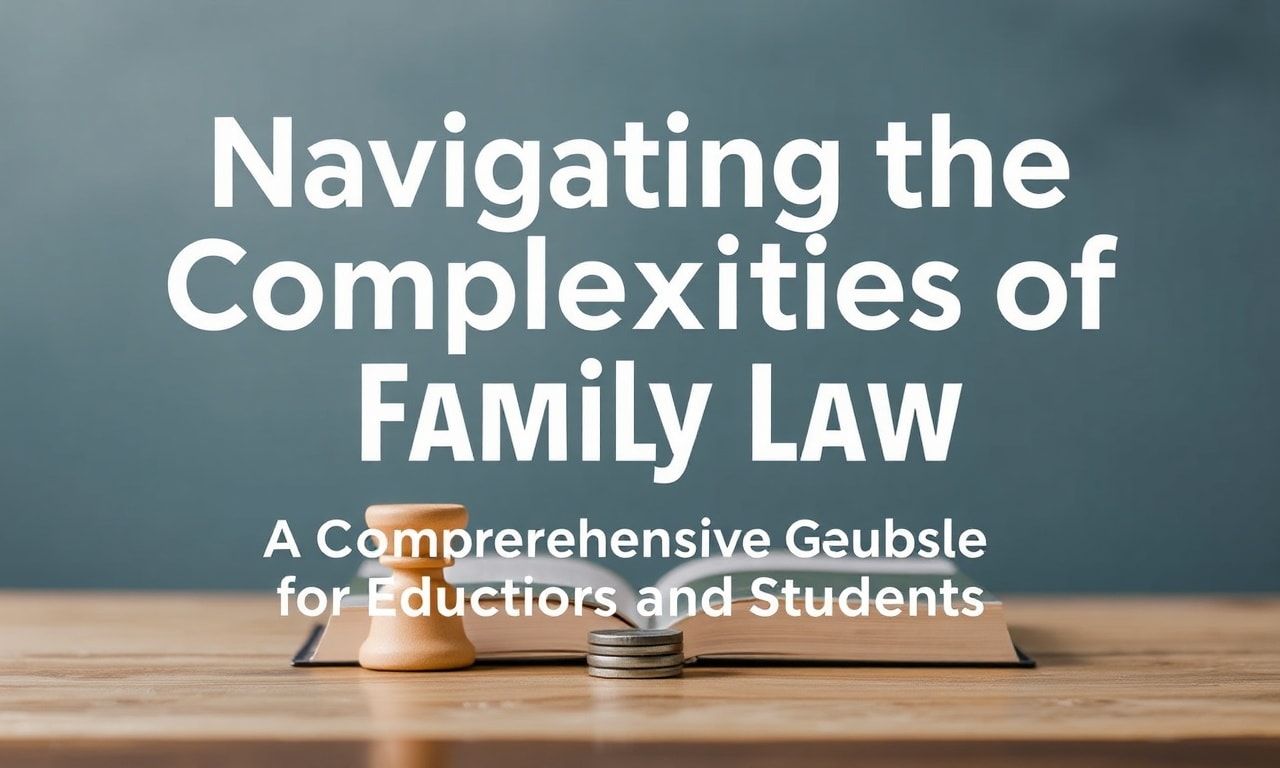 Navigating the Complexities of FAMILY LAW

A Comprerehensive Geubsle for Eductiors and Students